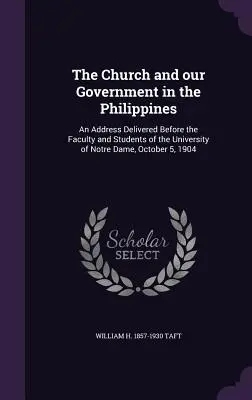 The Church and our Government in the Philippines

An Address Delivered Before the Faculty and Students of the University of Notre Dame, October 5, 1904

Scholar
SELECT

WILLIAM H. 1857-1930 TAFT